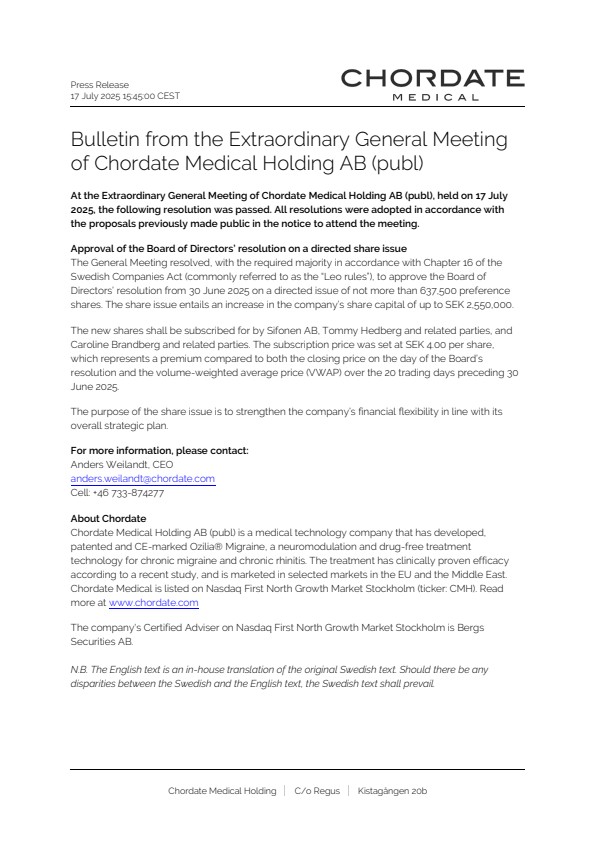 Press Release
17 July 2025 15:45:00 CEST

CHORDATE
MEDICAL

Bulletin from the Extraordinary General Meeting of Chordate Medical Holding AB (publ)

At the Extraordinary General Meeting of Chordate Medical Holding AB (publ), held on 17 July 2025, the following resolution was passed. All resolutions were adopted in accordance with the proposals previously made public in the notice to attend the meeting.

Approval of the Board of Directors' resolution on a directed share issue
The General Meeting resolved, with the required majority in accordance with Chapter 16 of the Swedish Companies Act (commonly referred to as the "Leo rules"), to approve the Board of Directors' resolution from 30 June 2025 on a directed issue of not more than 637,500 preference shares. The share issue entails an increase in the company's share capital of up to SEK 2,550,000.

The new shares shall be subscribed for by Sifonen AB, Tommy Hedberg and related parties, and Caroline Brandberg and related parties. The subscription price was set at SEK 4.00 per share, which represents a premium compared to both the closing price on the day of the Board's resolution and the volume-weighted average price (VWAP) over the 20 trading days preceding 30 June 2025.

The purpose of the share issue is to strengthen the company's financial flexibility in line with its overall strategic plan.

For more information, please contact:
Anders Weilandt, CEO
anders.weilandt@chordate.com
Cell: +46 733-874277

About Chordate
Chordate Medical Holding AB (publ) is a medical technology company that has developed, patented and CE-marked Ozilia® Migraine, a neuromodulation and drug-free treatment technology for chronic migraine and chronic rhinitis. The treatment has clinically proven efficacy according to a recent study, and is marketed in selected markets in the EU and the Middle East. Chordate Medical is listed on Nasdaq First North Growth Market Stockholm (ticker: CMH). Read more at www.chordate.com

The company's Certified Adviser on Nasdaq First North Growth Market Stockholm is Bergs Securities AB.

N.B. The English text is an in-house translation of the original Swedish text. Should there be any disparities between the Swedish and the English text, the Swedish text shall prevail.

Chordate Medical Holding | C/o Regus | Kistagången 20b